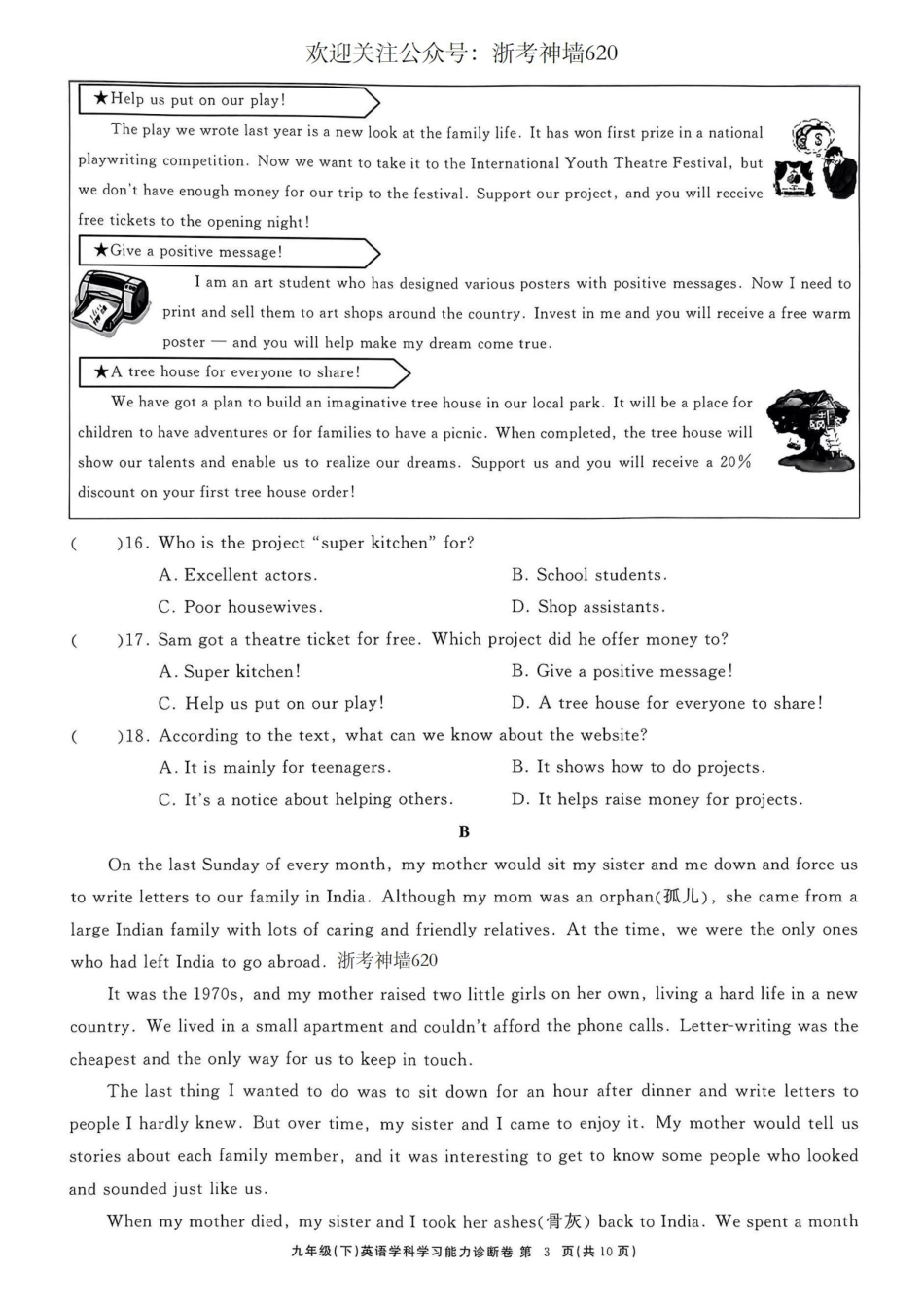 欢迎关注公众号：浙考神墙620

★Help us put on our play!

The play we wrote last year is a new look at the family life. It has won first prize in a national playwriting competition. Now we want to take it to the International Youth Theatre Festival, but we don't have enough money for our trip to the festival. Support our project, and you will receive free tickets to the opening night!

★Give a positive message!

I am an art student who has designed various posters with positive messages. Now I need to print and sell them to art shops around the country. Invest in me and you will receive a free warm poster — and you will help make my dream come true.

★A tree house for everyone to share!

We have got a plan to build an imaginative tree house in our local park. It will be a place for children to have adventures or for families to have a picnic. When completed, the tree house will show our talents and enable us to realize our dreams. Support us and you will receive a 20% discount on your first tree house order!

(　　)16. Who is the project "super kitchen" for?

A. Excellent actors.
B. School students.
C. Poor housewives.
D. Shop assistants.

(　　)17. Sam got a theatre ticket for free. Which project did he offer money to?

A. Super kitchen!
B. Give a positive message!
C. Help us put on our play!
D. A tree house for everyone to share!

(　　)18. According to the text, what can we know about the website?

A. It is mainly for teenagers.
B. It shows how to do projects.
C. It's a notice about helping others.
D. It helps raise money for projects.

B

On the last Sunday of every month, my mother would sit my sister and me down and force us to write letters to our family in India. Although my mom was an orphan(孤儿), she came from a large Indian family with lots of caring and friendly relatives. At the time, we were the only ones who had left India to go abroad. 浙考神墙620

It was the 1970s, and my mother raised two little girls on her own, living a hard life in a new country. We lived in a small apartment and couldn't afford the phone calls. Letter-writing was the cheapest and the only way for us to keep in touch.

The last thing I wanted to do was to sit down for an hour after dinner and write letters to people I hardly knew. But over time, my sister and I came to enjoy it. My mother would tell us stories about each family member, and it was interesting to get to know some people who looked and sounded just like us.

When my mother died, my sister and I took her ashes(骨灰) back to India. We spent a month

九年级(下)英语学科学习能力诊断卷 第 3 页(共 10 页)